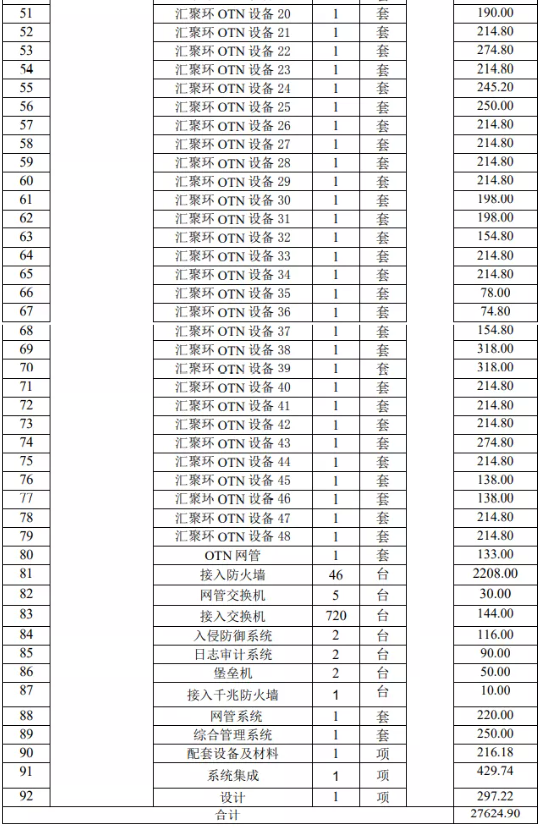 | 51 | | 汇聚环 OTN 设备 20 | 1 | 套 | | 190.00 |
|---|---|---|---|---|---|---|
| 52 | | 汇聚环 OTN 设备 21 | 1 | 套 | | 214.80 |
| 53 | | 汇聚环 OTN 设备 22 | 1 | 套 | | 274.80 |
| 54 | | 汇聚环 OTN 设备 23 | 1 | 套 | | 214.80 |
| 55 | | 汇聚环 OTN 设备 24 | 1 | 套 | | 245.20 |
| 56 | | 汇聚环 OTN 设备 25 | 1 | 套 | | 250.00 |
| 57 | | 汇聚环 OTN 设备 26 | 1 | 套 | | 214.80 |
| 58 | | 汇聚环 OTN 设备 27 | 1 | 套 | | 214.80 |
| 59 | | 汇聚环 OTN 设备 28 | 1 | 套 | | 214.80 |
| 60 | | 汇聚环 OTN 设备 29 | 1 | 套 | | 214.80 |
| 61 | | 汇聚环 OTN 设备 30 | 1 | 套 | | 198.00 |
| 62 | | 汇聚环 OTN 设备 31 | 1 | 套 | | 198.00 |
| 63 | | 汇聚环 OTN 设备 32 | 1 | 套 | | 154.80 |
| 64 | | 汇聚环 OTN 设备 33 | 1 | 套 | | 214.80 |
| 65 | | 汇聚环 OTN 设备 34 | 1 | 套 | | 214.80 |
| 66 | | 汇聚环 OTN 设备 35 | 1 | 套 | | 78.00 |
| 67 | | 汇聚环 OTN 设备 36 | 1 | 套 | | 74.80 |
| 68 | | 汇聚环 OTN 设备 37 | 1 | 套 | | 154.80 |
| 69 | | 汇聚环 OTN 设备 38 | 1 | 套 | | 318.00 |
| 70 | | 汇聚环 OTN 设备 39 | 1 | 套 | | 318.00 |
| 71 | | 汇聚环 OTN 设备 40 | 1 | 套 | | 214.80 |
| 72 | | 汇聚环 OTN 设备 41 | 1 | 套 | | 214.80 |
| 73 | | 汇聚环 OTN 设备 42 | 1 | 套 | | 214.80 |
| 74 | | 汇聚环 OTN 设备 43 | 1 | 套 | | 274.80 |
| 75 | | 汇聚环 OTN 设备 44 | 1 | 套 | | 214.80 |
| 76 | | 汇聚环 OTN 设备 45 | 1 | 套 | | 138.00 |
| 77 | | 汇聚环 OTN 设备 46 | 1 | 套 | | 138.00 |
| 78 | | 汇聚环 OTN 设备 47 | 1 | 套 | | 214.80 |
| 79 | | 汇聚环 OTN 设备 48 | 1 | 套 | | 214.80 |
| 80 | | OTN 网管 | 1 | 套 | | 133.00 |
| 81 | | 接入防火墙 | 46 | 台 | | 2208.00 |
| 82 | | 网管交换机 | 5 | 台 | | 30.00 |
| 83 | | 接入交换机 | 720 | 台 | | 144.00 |
| 84 | | 入侵防御系统 | 2 | 台 | | 116.00 |
| 85 | | 日志审计系统 | 2 | 台 | | 90.00 |
| 86 | | 堡垒机 | 2 | 台 | | 50.00 |
| 87 | | 接入千兆防火墙 | 1 | 台 | | 10.00 |
| 88 | | 网管系统 | 1 | 套 | | 220.00 |
| 89 | | 综合管理系统 | 1 | 套 | | 250.00 |
| 90 | | 配套设备及材料 | 1 | 项 | | 216.18 |
| 91 | | 系统集成 | 1 | 项 | | 429.74 |
| 92 | | 设计 | 1 | 项 | | 297.22 |
| 合计 | | | | | | 27624.90 |